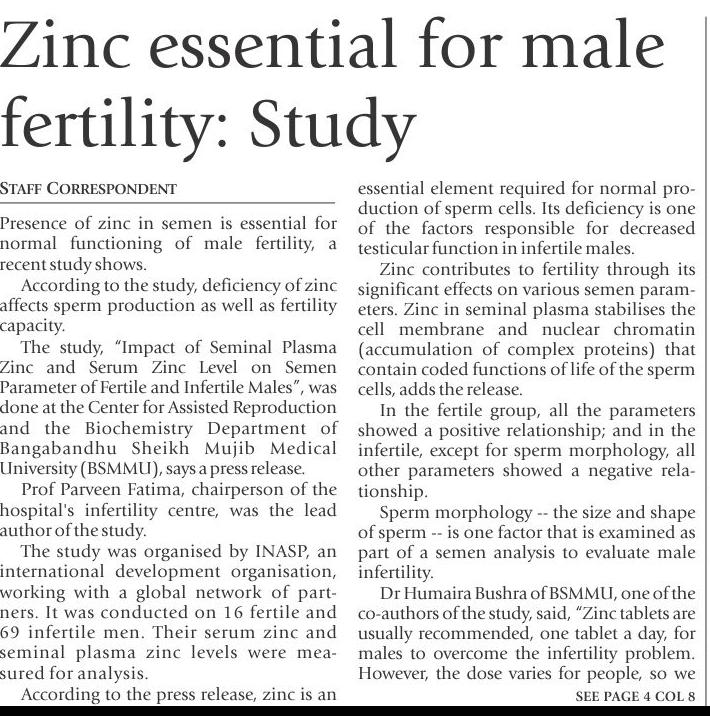 Zinc essential for male fertility: Study

STAFF CORRESPONDENT

Presence of zinc in semen is essential for normal functioning of male fertility, a recent study shows.

According to the study, deficiency of zinc affects sperm production as well as fertility capacity.

The study, "Impact of Seminal Plasma Zinc and Serum Zinc Level on Semen Parameter of Fertile and Infertile Males", was done at the Center for Assisted Reproduction and the Biochemistry Department of Bangabandhu Sheikh Mujib Medical University (BSMMU), says a press release.

Prof Parveen Fatima, chairperson of the hospital's infertility centre, was the lead author of the study.

The study was organised by INASP, an international development organisation, working with a global network of partners. It was conducted on 16 fertile and 69 infertile men. Their serum zinc and seminal plasma zinc levels were measured for analysis.

According to the press release, zinc is an essential element required for normal production of sperm cells. Its deficiency is one of the factors responsible for decreased testicular function in infertile males.

Zinc contributes to fertility through its significant effects on various semen parameters. Zinc in seminal plasma stabilises the cell membrane and nuclear chromatin (accumulation of complex proteins) that contain coded functions of life of the sperm cells, adds the release.

In the fertile group, all the parameters showed a positive relationship; and in the infertile, except for sperm morphology, all other parameters showed a negative relationship.

Sperm morphology -- the size and shape of sperm -- is one factor that is examined as part of a semen analysis to evaluate male infertility.

Dr Humaira Bushra of BSMMU, one of the co-authors of the study, said, "Zinc tablets are usually recommended, one tablet a day, for males to overcome the infertility problem. However, the dose varies for people, so we

SEE PAGE 4 COL 8